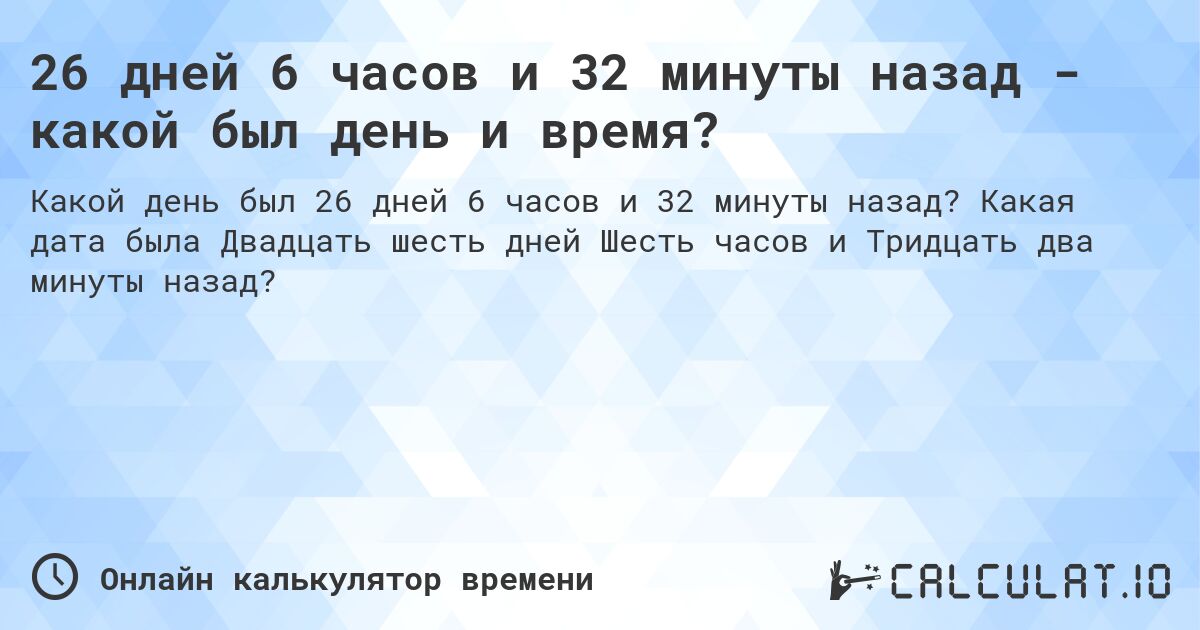 26 дней 6 часов и 32 минуты назад - какой был день и время?

Какой день был 26 дней 6 часов и 32 минуты назад? Какая дата была Двадцать шесть дней Шесть часов и Тридцать два минуты назад?

Онлайн калькулятор времени

CALCULAT.IO